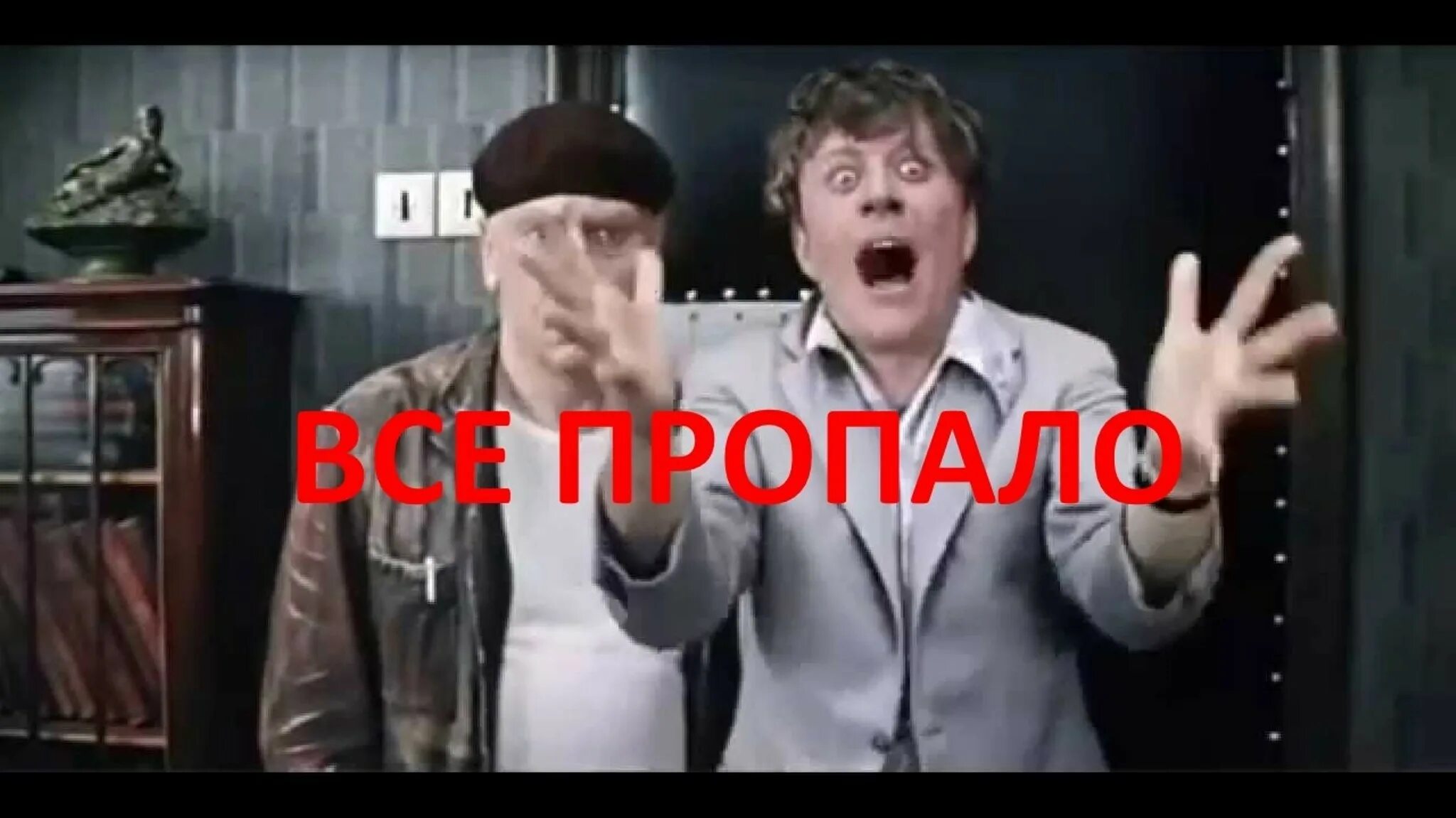 ВСЕ ПРОПАЛО